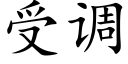 受调